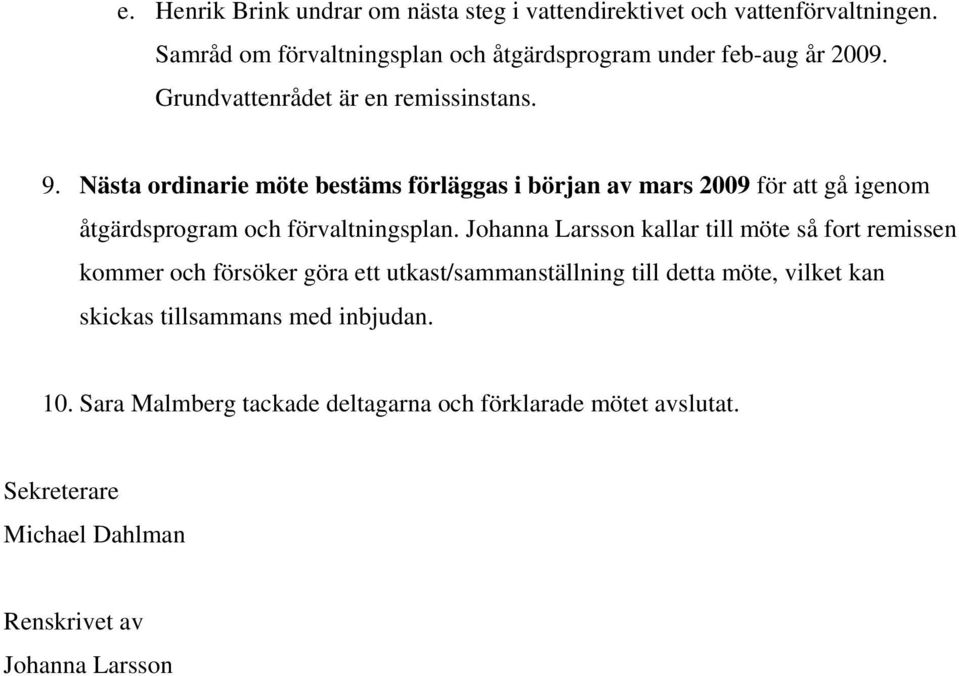 e. Henrik Brink undrar om nästa steg i vattendirektivet och vattenförvaltningen. Samråd om förvaltningsplan och åtgärdsprogram under feb-aug år 2009. Grundvattenrådet är en remissinstans.

9. Nästa ordinarie möte bestäms förläggas i början av mars 2009 för att gå igenom åtgärdsprogram och förvaltningsplan. Johanna Larsson kallar till möte så fort remissen kommer och försöker göra ett utkast/sammanställning till detta möte, vilket kan skickas tillsammans med inbjudan.

10. Sara Malmberg tackade deltagarna och förklarade mötet avslutat.

Sekreterare

Michael Dahlman

Renskrivet av

Johanna Larsson